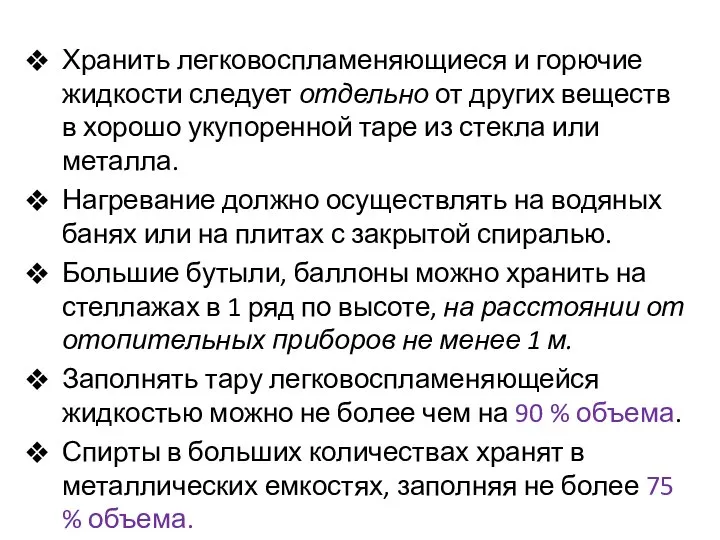 ❖ Хранить легковоспламеняющиеся и горючие жидкости следует отдельно от других веществ в хорошо укупоренной таре из стекла или металла.

❖ Нагревание должно осуществлять на водяных банях или на плитах с закрытой спиралью.

❖ Большие бутыли, баллоны можно хранить на стеллажах в 1 ряд по высоте, на расстоянии от отопительных приборов не менее 1 м.

❖ Заполнять тару легковоспламеняющейся жидкостью можно не более чем на 90 % объема.

❖ Спирты в больших количествах хранят в металлических емкостях, заполняя не более 75 % объема.